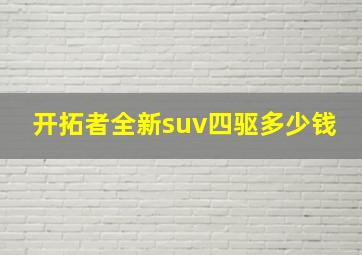 开拓者全新suv四驱多少钱